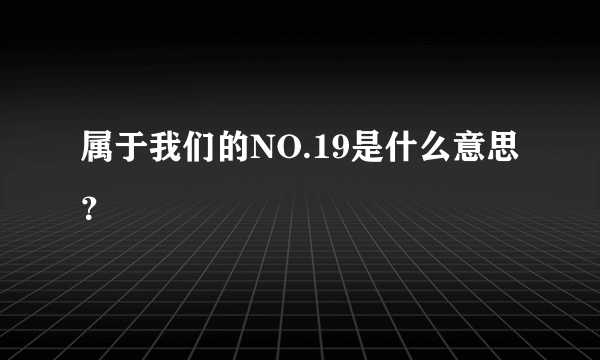 属于我们的NO.19是什么意思？